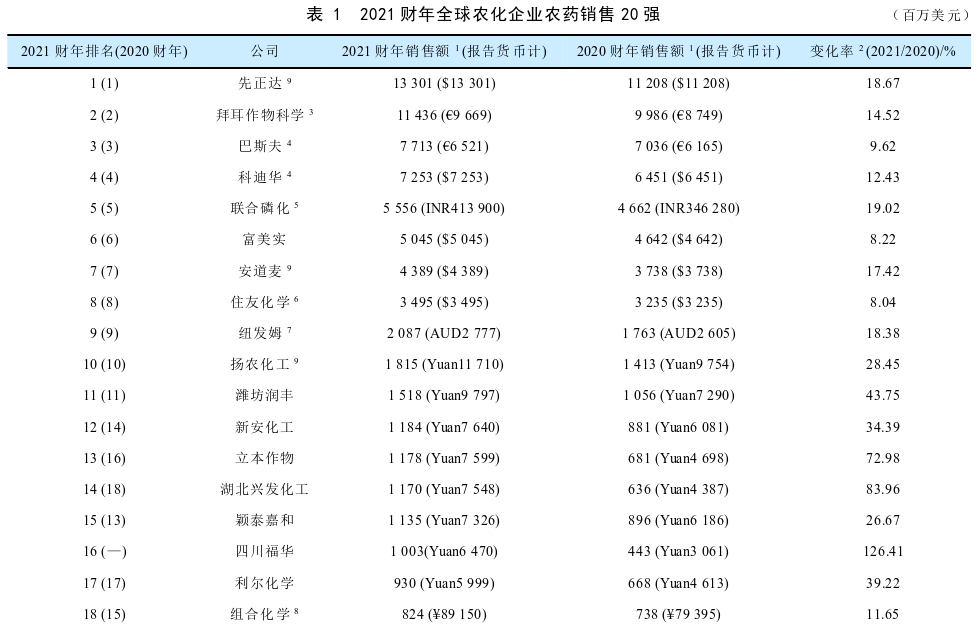 表 1 2021 财年全球农化企业农药销售 20 强

（百万美元）

| 2021 财年排名(2020 财年) | 公司 | 2021 财年销售额 $^1$(报告货币计) | 2020 财年销售额 $^1$(报告货币计) | 变化率 $^2$(2021/2020)/% |
|---|---|---|---|---|
| 1 (1) | 先正达 $^9$ | 13 301 ($13 301) | 11 208 ($11 208) | 18.67 |
| 2 (2) | 拜耳作物科学 $^3$ | 11 436 (€9 669) | 9 986 (€8 749) | 14.52 |
| 3 (3) | 巴斯夫 $^4$ | 7 713 (€6 521) | 7 036 (€6 165) | 9.62 |
| 4 (4) | 科迪华 $^4$ | 7 253 ($7 253) | 6 451 ($6 451) | 12.43 |
| 5 (5) | 联合磷化 $^5$ | 5 556 (INR413 900) | 4 662 (INR346 280) | 19.02 |
| 6 (6) | 富美实 | 5 045 ($5 045) | 4 642 ($4 642) | 8.22 |
| 7 (7) | 安道麦 $^9$ | 4 389 ($4 389) | 3 738 ($3 738) | 17.42 |
| 8 (8) | 住友化学 $^6$ | 3 495 ($3 495) | 3 235 ($3 235) | 8.04 |
| 9 (9) | 纽发姆 $^7$ | 2 087 (AUD2 777) | 1 763 (AUD2 605) | 18.38 |
| 10 (10) | 扬农化工 $^9$ | 1 815 (Yuan11 710) | 1 413 (Yuan9 754) | 28.45 |
| 11 (11) | 潍坊润丰 | 1 518 (Yuan9 797) | 1 056 (Yuan7 290) | 43.75 |
| 12 (14) | 新安化工 | 1 184 (Yuan7 640) | 881 (Yuan6 081) | 34.39 |
| 13 (16) | 立本作物 | 1 178 (Yuan7 599) | 681 (Yuan4 698) | 72.98 |
| 14 (18) | 湖北兴发化工 | 1 170 (Yuan7 548) | 636 (Yuan4 387) | 83.96 |
| 15 (13) | 颖泰嘉和 | 1 135 (Yuan7 326) | 896 (Yuan6 186) | 26.67 |
| 16 (—) | 四川福华 | 1 003(Yuan6 470) | 443 (Yuan3 061) | 126.41 |
| 17 (17) | 利尔化学 | 930 (Yuan5 999) | 668 (Yuan4 613) | 39.22 |
| 18 (15) | 组合化学 $^8$ | 824 (¥89 150) | 738 (¥79 395) | 11.65 |